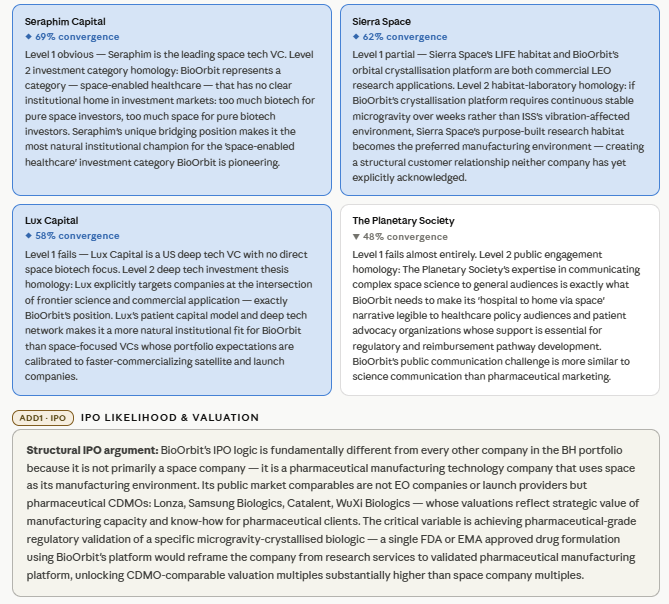 Seraphim Capital
◆ 69% convergence

Level 1 obvious — Seraphim is the leading space tech VC. Level 2 investment category homology: BioOrbit represents a category — space-enabled healthcare — that has no clear institutional home in investment markets: too much biotech for pure space investors, too much space for pure biotech investors. Seraphim's unique bridging position makes it the most natural institutional champion for the 'space-enabled healthcare' investment category BioOrbit is pioneering.

Sierra Space
◆ 62% convergence

Level 1 partial — Sierra Space's LIFE habitat and BioOrbit's orbital crystallisation platform are both commercial LEO research applications. Level 2 habitat-laboratory homology: if BioOrbit's crystallisation platform requires continuous stable microgravity over weeks rather than ISS's vibration-affected environment, Sierra Space's purpose-built research habitat becomes the preferred manufacturing environment — creating a structural customer relationship neither company has yet explicitly acknowledged.

Lux Capital
◆ 58% convergence

Level 1 fails — Lux Capital is a US deep tech VC with no direct space biotech focus. Level 2 deep tech investment thesis homology: Lux explicitly targets companies at the intersection of frontier science and commercial application — exactly BioOrbit's position. Lux's patient capital model and deep tech network makes it a more natural institutional fit for BioOrbit than space-focused VCs whose portfolio expectations are calibrated to faster-commercializing satellite and launch companies.

The Planetary Society
▼ 48% convergence

Level 1 fails almost entirely. Level 2 public engagement homology: The Planetary Society's expertise in communicating complex space science to general audiences is exactly what BioOrbit needs to make its 'hospital to home via space' narrative legible to healthcare policy audiences and patient advocacy organizations whose support is essential for regulatory and reimbursement pathway development. BioOrbit's public communication challenge is more similar to science communication than pharmaceutical marketing.

ADD1 · IPO IPO LIKELIHOOD & VALUATION

Structural IPO argument: BioOrbit's IPO logic is fundamentally different from every other company in the BH portfolio because it is not primarily a space company — it is a pharmaceutical manufacturing technology company that uses space as its manufacturing environment. Its public market comparables are not EO companies or launch providers but pharmaceutical CDMOs: Lonza, Samsung Biologics, Catalent, WuXi Biologics — whose valuations reflect strategic value of manufacturing capacity and know-how for pharmaceutical clients. The critical variable is achieving pharmaceutical-grade regulatory validation of a specific microgravity-crystallised biologic — a single FDA or EMA approved drug formulation using BioOrbit's platform would reframe the company from research services to validated pharmaceutical manufacturing platform, unlocking CDMO-comparable valuation multiples substantially higher than space company multiples.